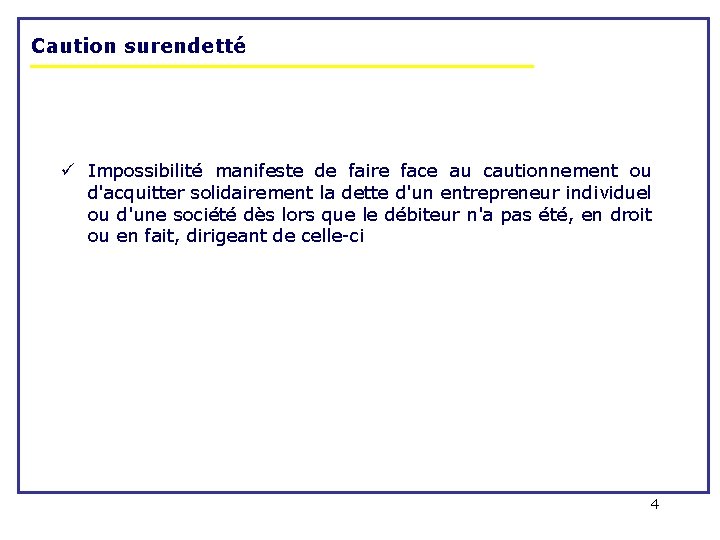 Caution surendetté

✓ Impossibilité manifeste de faire face au cautionnement ou d'acquitter solidairement la dette d'un entrepreneur individuel ou d'une société dès lors que le débiteur n'a pas été, en droit ou en fait, dirigeant de celle-ci

4